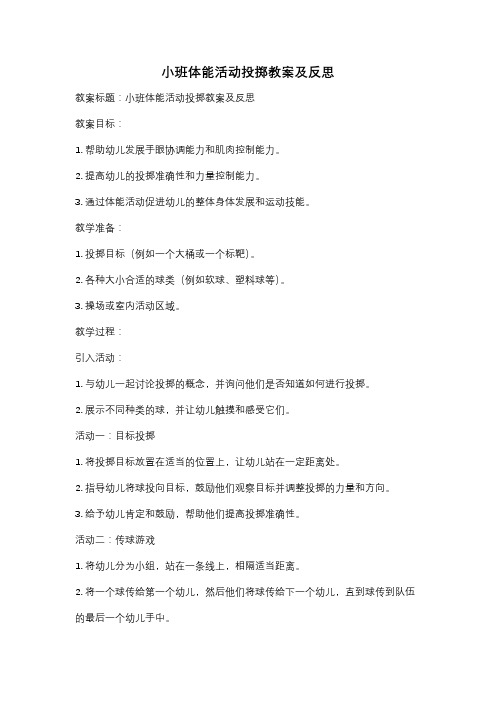 小班体能活动投掷教案及反思

教案标题：小班体能活动投掷教案及反思

教案目标：

1. 帮助幼儿发展手眼协调能力和肌肉控制能力。

2. 提高幼儿的投掷准确性和力量控制能力。

3. 通过体能活动促进幼儿的整体身体发展和运动技能。

教学准备：

1. 投掷目标（例如一个大桶或一个标靶）。

2. 各种大小合适的球类（例如软球、塑料球等）。

3. 操场或室内活动区域。

教学过程：

引入活动：

1. 与幼儿一起讨论投掷的概念，并询问他们是否知道如何进行投掷。

2. 展示不同种类的球，并让幼儿触摸和感受它们。

活动一：目标投掷

1. 将投掷目标放置在适当的位置上，让幼儿站在一定距离处。

2. 指导幼儿将球投向目标，鼓励他们观察目标并调整投掷的力量和方向。

3. 给予幼儿肯定和鼓励，帮助他们提高投掷准确性。

活动二：传球游戏

1. 将幼儿分为小组，站在一条线上，相隔适当距离。

2. 将一个球传给第一个幼儿，然后他们将球传给下一个幼儿，直到球传到队伍的最后一个幼儿手中。